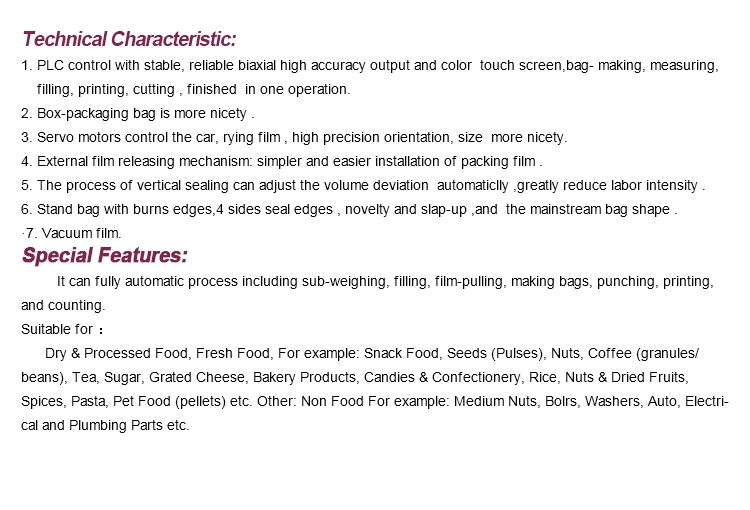 Technical Characteristic:

1. PLC control with stable, reliable biaxial high accuracy output and color touch screen,bag- making, measuring, filling, printing, cutting , finished in one operation.

2. Box-packaging bag is more nicety .

3. Servo motors control the car, rying film , high precision orientation, size more nicety.

4. External film releasing mechanism: simpler and easier installation of packing film .

5. The process of vertical sealing can adjust the volume deviation automaticlly ,greatly reduce labor intensity .

6. Stand bag with burns edges,4 sides seal edges , novelty and slap-up ,and the mainstream bag shape .

·7. Vacuum film.

Special Features:

It can fully automatic process including sub-weighing, filling, film-pulling, making bags, punching, printing, and counting.

Suitable for ：

Dry & Processed Food, Fresh Food, For example: Snack Food, Seeds (Pulses), Nuts, Coffee (granules/ beans), Tea, Sugar, Grated Cheese, Bakery Products, Candies & Confectionery, Rice, Nuts & Dried Fruits, Spices, Pasta, Pet Food (pellets) etc. Other: Non Food For example: Medium Nuts, Bolrs, Washers, Auto, Electrical and Plumbing Parts etc.